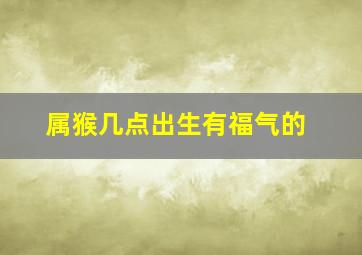 属猴几点出生有福气的